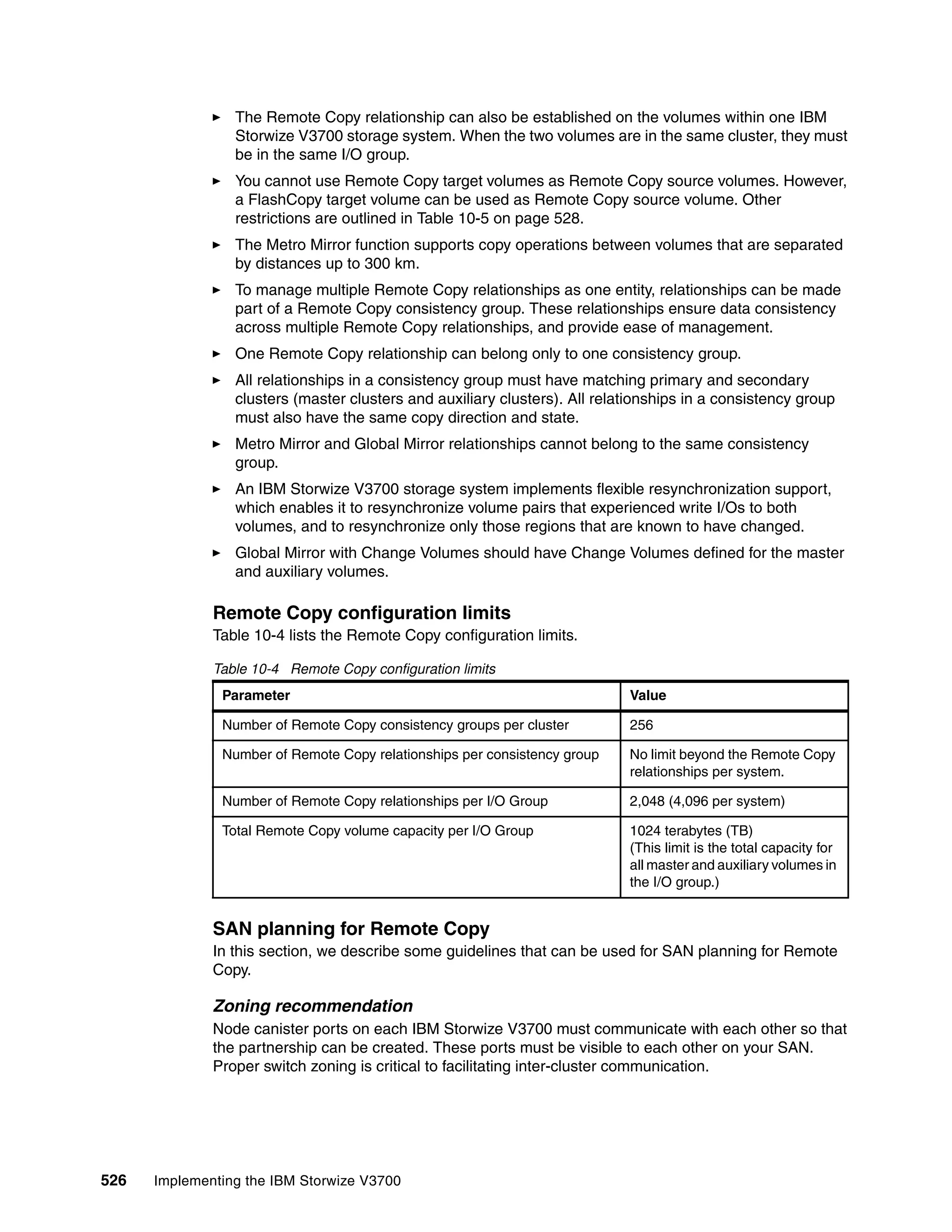 ► The Remote Copy relationship can also be established on the volumes within one IBM Storwize V3700 storage system. When the two volumes are in the same cluster, they must be in the same I/O group.

► You cannot use Remote Copy target volumes as Remote Copy source volumes. However, a FlashCopy target volume can be used as Remote Copy source volume. Other restrictions are outlined in Table 10-5 on page 528.

► The Metro Mirror function supports copy operations between volumes that are separated by distances up to 300 km.

► To manage multiple Remote Copy relationships as one entity, relationships can be made part of a Remote Copy consistency group. These relationships ensure data consistency across multiple Remote Copy relationships, and provide ease of management.

► One Remote Copy relationship can belong only to one consistency group.

► All relationships in a consistency group must have matching primary and secondary clusters (master clusters and auxiliary clusters). All relationships in a consistency group must also have the same copy direction and state.

► Metro Mirror and Global Mirror relationships cannot belong to the same consistency group.

► An IBM Storwize V3700 storage system implements flexible resynchronization support, which enables it to resynchronize volume pairs that experienced write I/Os to both volumes, and to resynchronize only those regions that are known to have changed.

► Global Mirror with Change Volumes should have Change Volumes defined for the master and auxiliary volumes.

Remote Copy configuration limits
Table 10-4 lists the Remote Copy configuration limits.

Table 10-4 Remote Copy configuration limits

| Parameter | Value |
|---|---|
| Number of Remote Copy consistency groups per cluster | 256 |
| Number of Remote Copy relationships per consistency group | No limit beyond the Remote Copy relationships per system. |
| Number of Remote Copy relationships per I/O Group | 2,048 (4,096 per system) |
| Total Remote Copy volume capacity per I/O Group | 1024 terabytes (TB) (This limit is the total capacity for all master and auxiliary volumes in the I/O group.) |

SAN planning for Remote Copy
In this section, we describe some guidelines that can be used for SAN planning for Remote Copy.

Zoning recommendation
Node canister ports on each IBM Storwize V3700 must communicate with each other so that the partnership can be created. These ports must be visible to each other on your SAN. Proper switch zoning is critical to facilitating inter-cluster communication.

526 Implementing the IBM Storwize V3700